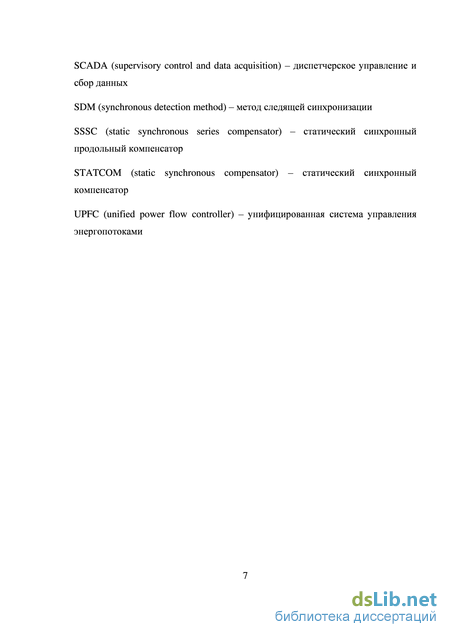 SCADA (supervisory control and data acquisition) – диспетчерское управление и сбор данных

SDM (synchronous detection method) – метод следящей синхронизации

SSSC (static synchronous series compensator) – статический синхронный продольный компенсатор

STATCOM (static synchronous compensator) – статический синхронный компенсатор

UPFC (unified power flow controller) – унифицированная система управления энергопотоками

7

dsLib.net
библиотека диссертаций